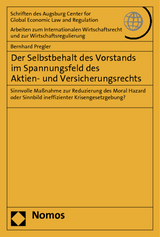 Schriften des Augsburg Center for Global Economic Law and Regulation

Arbeiten zum Internationalen Wirtschaftsrecht und zur Wirtschaftsregulierung

Bernhard Pregler

Der Selbstbehalt des Vorstands im Spannungsfeld des Aktien- und Versicherungsrechts

Sinnvolle Maßnahme zur Reduzierung des Moral Hazard oder Sinnbild ineffizienter Krisengesetzgebung?

Nomos